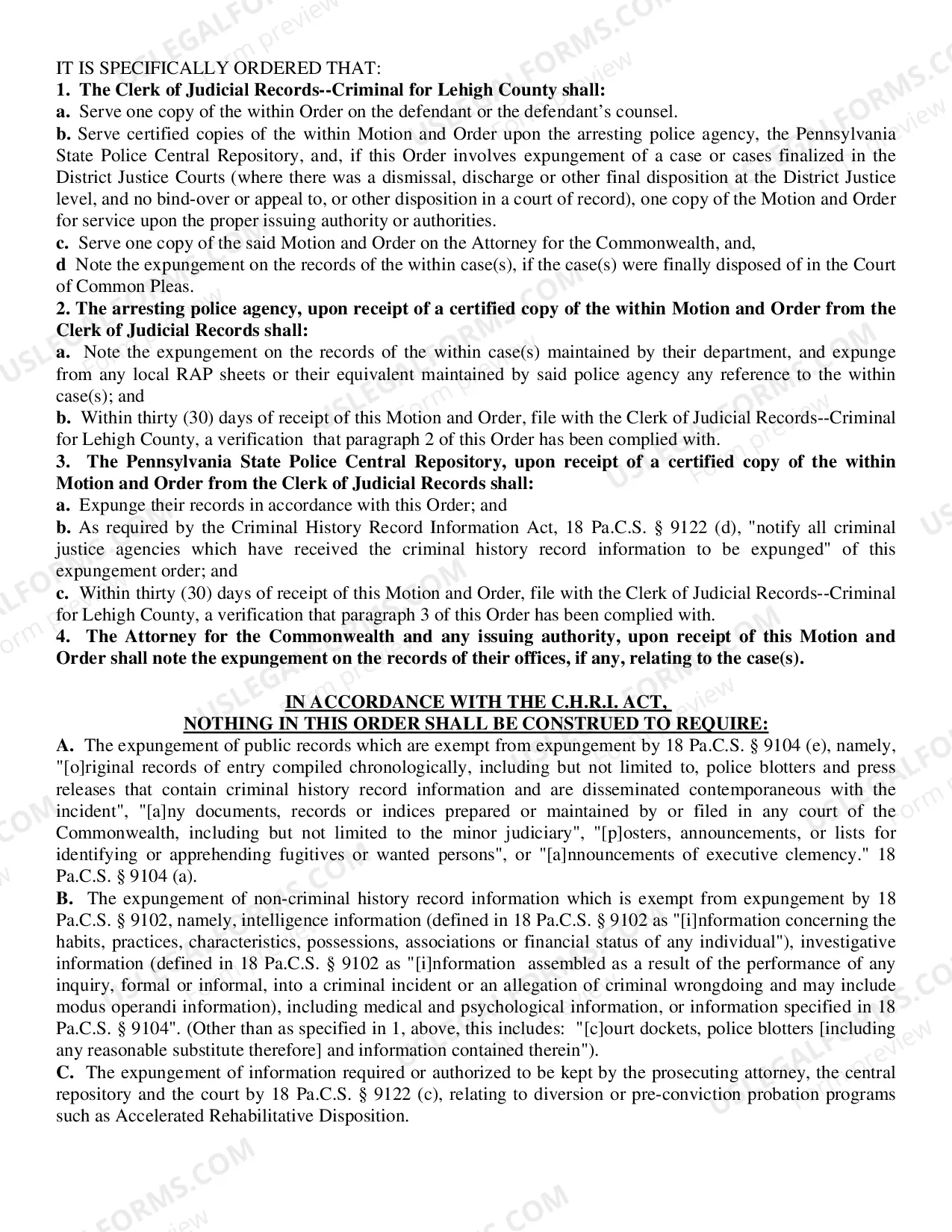 IT IS SPECIFICALLY ORDERED THAT:
1. The Clerk of Judicial Records--Criminal for Lehigh County shall:
a. Serve one copy of the within Order on the defendant or the defendant's counsel.
b. Serve certified copies of the within Motion and Order upon the arresting police agency, the Pennsylvania State Police Central Repository, and, if this Order involves expungement of a case or cases finalized in the District Justice Courts (where there was a dismissal, discharge or other final disposition at the District Justice level, and no bind-over or appeal to, or other disposition in a court of record), one copy of the Motion and Order for service upon the proper issuing authority or authorities.
c. Serve one copy of the said Motion and Order on the Attorney for the Commonwealth, and,
d Note the expungement on the records of the within case(s), if the case(s) were finally disposed of in the Court of Common Pleas.
2. The arresting police agency, upon receipt of a certified copy of the within Motion and Order from the Clerk of Judicial Records shall:
a. Note the expungement on the records of the within case(s) maintained by their department, and expunge from any local RAP sheets or their equivalent maintained by said police agency any reference to the within case(s); and
b. Within thirty (30) days of receipt of this Motion and Order, file with the Clerk of Judicial Records--Criminal for Lehigh County, a verification that paragraph 2 of this Order has been complied with.
3. The Pennsylvania State Police Central Repository, upon receipt of a certified copy of the within Motion and Order from the Clerk of Judicial Records shall:
a. Expunge their records in accordance with this Order; and
b. As required by the Criminal History Record Information Act, 18 Pa.C.S. § 9122 (d), "notify all criminal justice agencies which have received the criminal history record information to be expunged" of this expungement order; and
c. Within thirty (30) days of receipt of this Motion and Order, file with the Clerk of Judicial Records--Criminal for Lehigh County, a verification that paragraph 3 of this Order has been complied with.
4. The Attorney for the Commonwealth and any issuing authority, upon receipt of this Motion and Order shall note the expungement on the records of their offices, if any, relating to the case(s).

IN ACCORDANCE WITH THE C.H.R.I. ACT,
NOTHING IN THIS ORDER SHALL BE CONSTRUED TO REQUIRE:
A. The expungement of public records which are exempt from expungement by 18 Pa.C.S. § 9104 (e), namely, "[o]riginal records of entry compiled chronologically, including but not limited to, police blotters and press releases that contain criminal history record information and are disseminated contemporaneous with the incident", "[a]ny documents, records or indices prepared or maintained by or filed in any court of the Commonwealth, including but not limited to the minor judiciary", "[p]osters, announcements, or lists for identifying or apprehending fugitives or wanted persons", or "[a]nnouncements of executive clemency." 18 Pa.C.S. § 9104 (a).
B. The expungement of non-criminal history record information which is exempt from expungement by 18 Pa.C.S. § 9102, namely, intelligence information (defined in 18 Pa.C.S. § 9102 as "[i]nformation concerning the habits, practices, characteristics, possessions, associations or financial status of any individual"), investigative information (defined in 18 Pa.C.S. § 9102 as "[i]nformation assembled as a result of the performance of any inquiry, formal or informal, into a criminal incident or an allegation of criminal wrongdoing and may include modus operandi information), including medical and psychological information, or information specified in 18 Pa.C.S. § 9104". (Other than as specified in 1, above, this includes: "[c]ourt dockets, police blotters [including any reasonable substitute therefore] and information contained therein").
C. The expungement of information required or authorized to be kept by the prosecuting attorney, the central repository and the court by 18 Pa.C.S. § 9122 (c), relating to diversion or pre-conviction probation programs such as Accelerated Rehabilitative Disposition.

USLEGALFORMS.COM
Form preview